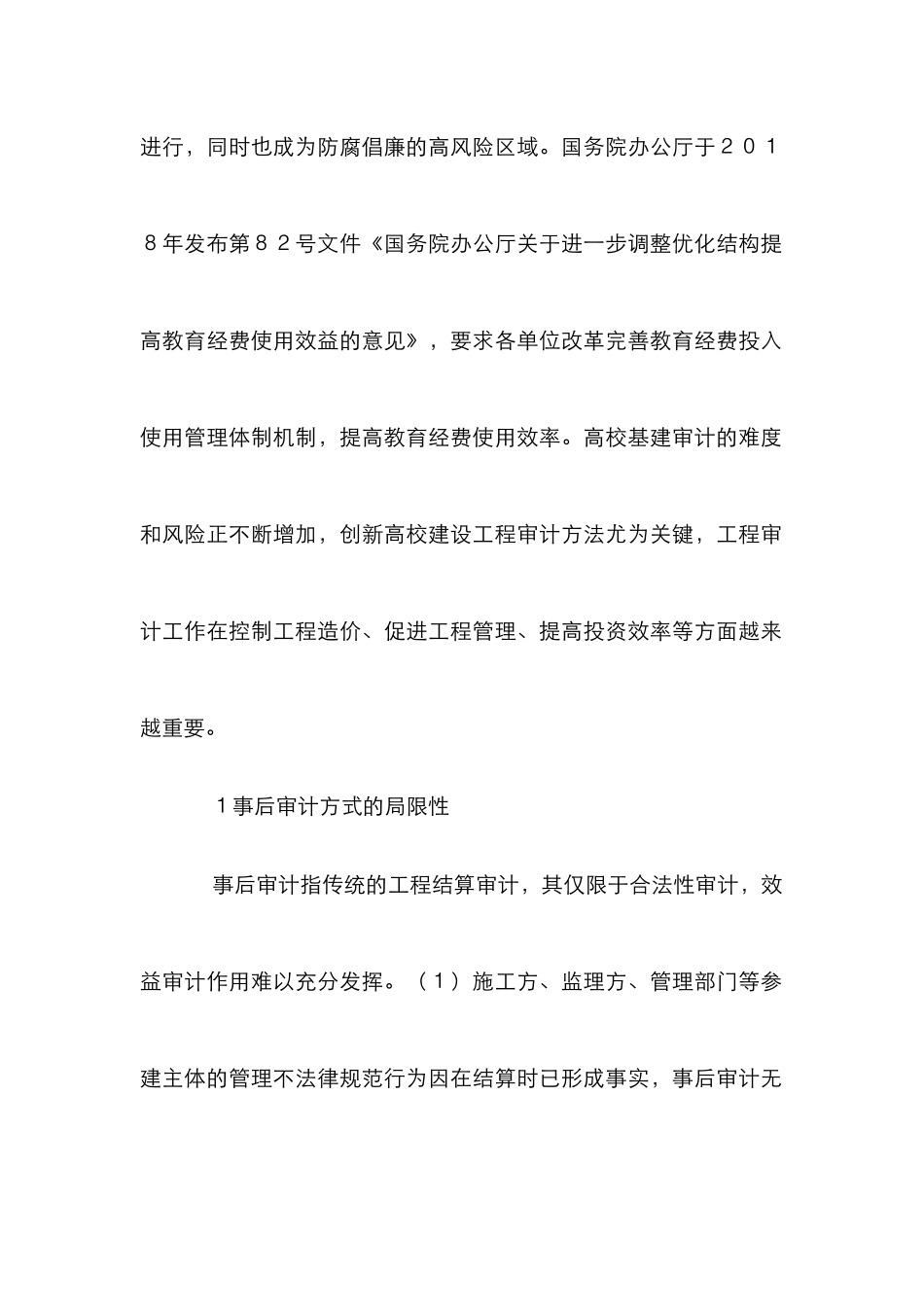 进行，同时也成为防腐倡廉的高风险区域。国务院办公厅于２０１８年发布第８２号文件《国务院办公厅关于进一步调整优化结构提高教育经费使用效益的意见》，要求各单位改革完善教育经费投入使用管理体制机制，提高教育经费使用效率。高校基建审计的难度和风险正不断增加，创新高校建设工程审计方法尤为关键，工程审计工作在控制工程造价、促进工程管理、提高投资效率等方面越来越重要。

１事后审计方式的局限性

事后审计指传统的工程结算审计，其仅限于合法性审计，效益审计作用难以充分发挥。（１）施工方、监理方、管理部门等参建主体的管理不法律规范行为因在结算时已形成事实，事后审计无